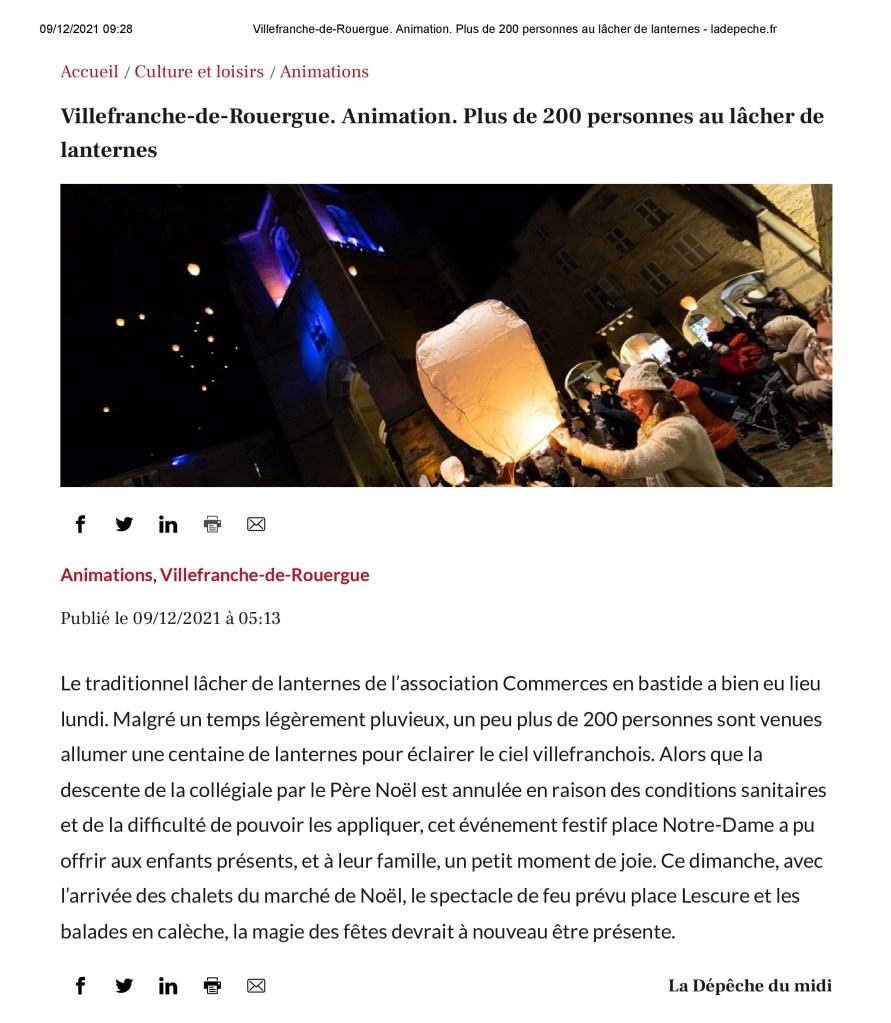 09/12/2021 09:28 Villefranche-de-Rouergue. Animation. Plus de 200 personnes au lâcher de lanternes - ladepeche.fr

Accueil / Culture et loisirs / Animations

Villefranche-de-Rouergue. Animation. Plus de 200 personnes au lâcher de lanternes

Animations, Villefranche-de-Rouergue

Publié le 09/12/2021 à 05:13

Le traditionnel lâcher de lanternes de l'association Commerces en bastide a bien eu lieu lundi. Malgré un temps légèrement pluvieux, un peu plus de 200 personnes sont venues allumer une centaine de lanternes pour éclairer le ciel villefranchois. Alors que la descente de la collégiale par le Père Noël est annulée en raison des conditions sanitaires et de la difficulté de pouvoir les appliquer, cet événement festif place Notre-Dame a pu offrir aux enfants présents, et à leur famille, un petit moment de joie. Ce dimanche, avec l'arrivée des chalets du marché de Noël, le spectacle de feu prévu place Lescure et les balades en calèche, la magie des fêtes devrait à nouveau être présente.

La Dépêche du midi